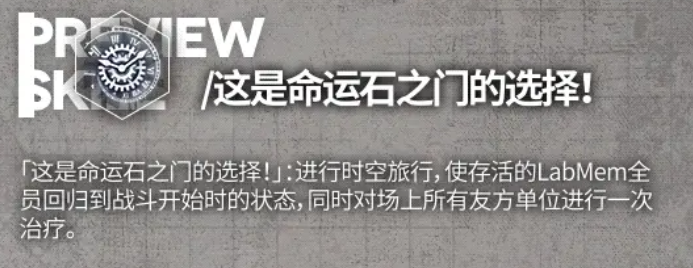 PREVIEW
SKILL

/这是命运石之门的选择！

「这是命运石之门的选择！」：进行时空旅行，使存活的LabMem全员回归到战斗开始时的状态，同时对场上所有友方单位进行一次治疗。